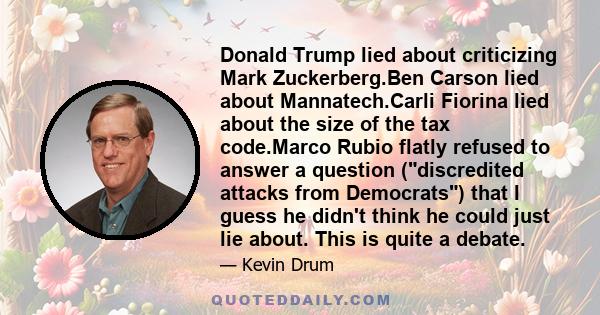 Donald Trump lied about criticizing Mark Zuckerberg.Ben Carson lied about Mannatech.Carli Fiorina lied about the size of the tax code.Marco Rubio flatly refused to answer a question ("discredited attacks from Democrats") that I guess he didn't think he could just lie about. This is quite a debate.

— Kevin Drum

QUOTEDDAILY.COM